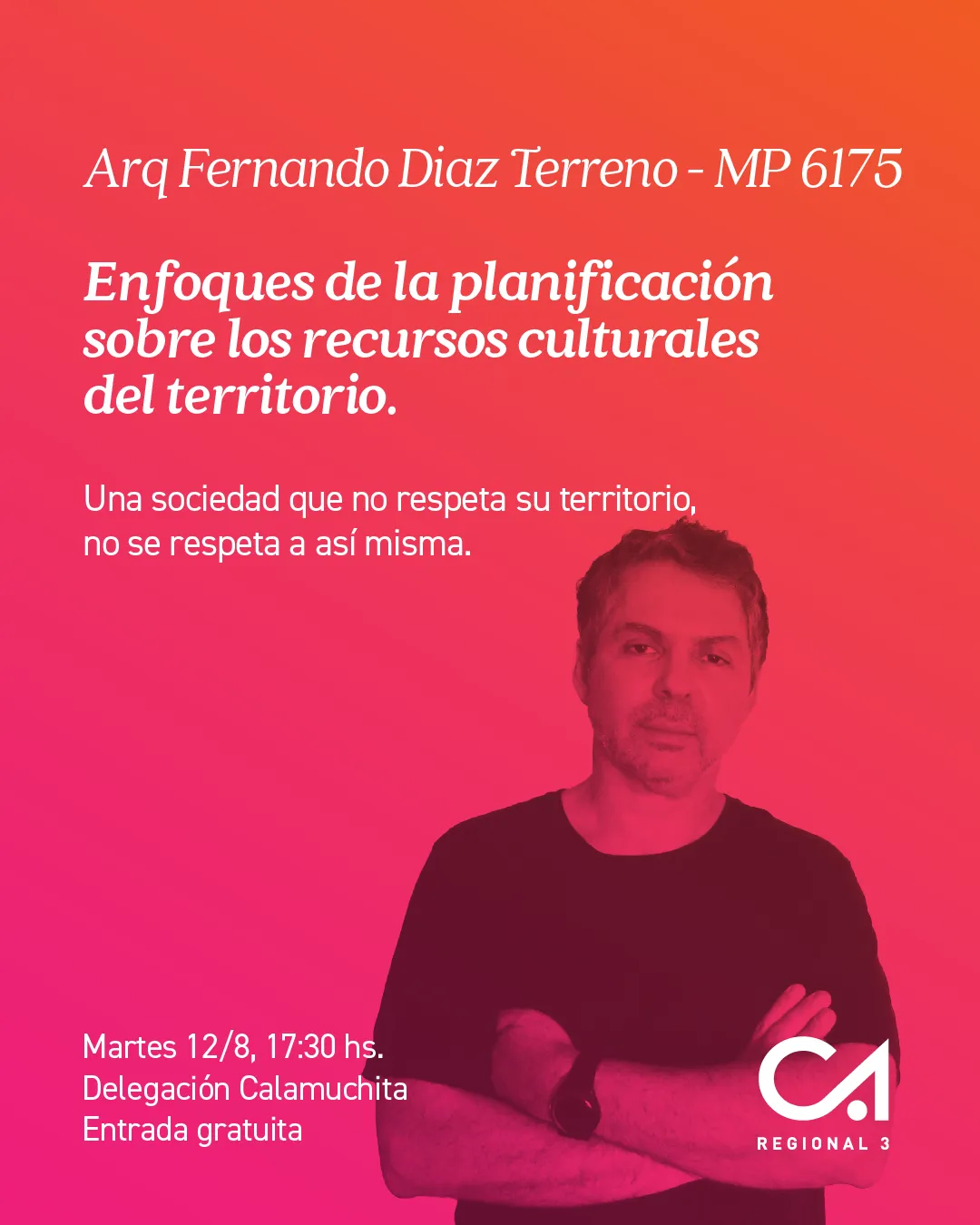 Arq Fernando Diaz Terreno - MP 6175

Enfoques de la planificación sobre los recursos culturales del territorio.

Una sociedad que no respeta su territorio, no se respeta a así misma.

Martes 12/8, 17:30 hs.
Delegación Calamuchita
Entrada gratuita

CA
REGIONAL 3